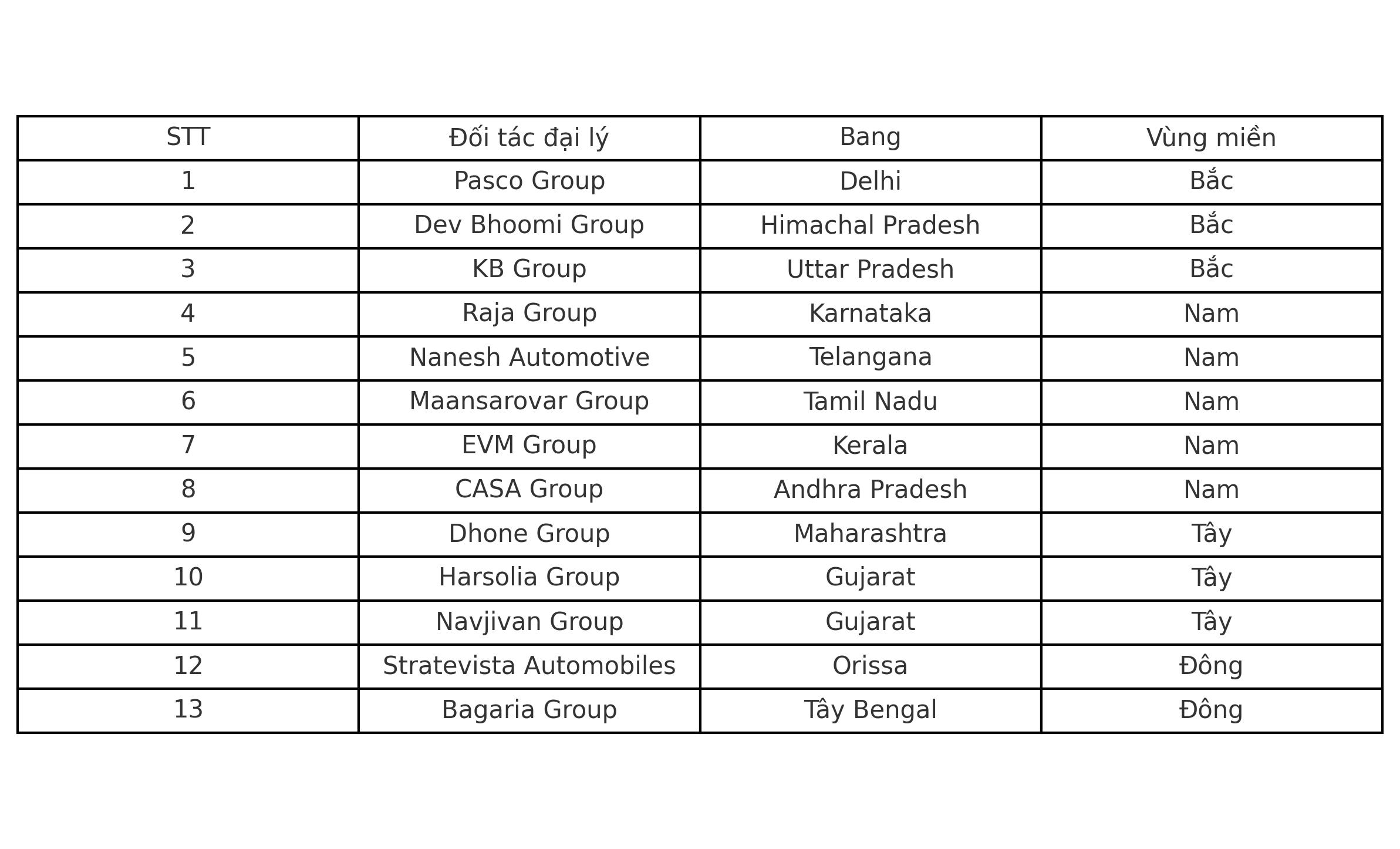 | STT | Đối tác đại lý | Bang | Vùng miền |
|---|---|---|---|
| 1 | Pasco Group | Delhi | Bắc |
| 2 | Dev Bhoomi Group | Himachal Pradesh | Bắc |
| 3 | KB Group | Uttar Pradesh | Bắc |
| 4 | Raja Group | Karnataka | Nam |
| 5 | Nanesh Automotive | Telangana | Nam |
| 6 | Maansarovar Group | Tamil Nadu | Nam |
| 7 | EVM Group | Kerala | Nam |
| 8 | CASA Group | Andhra Pradesh | Nam |
| 9 | Dhone Group | Maharashtra | Tây |
| 10 | Harsolia Group | Gujarat | Tây |
| 11 | Navjivan Group | Gujarat | Tây |
| 12 | Stratevista Automobiles | Orissa | Đông |
| 13 | Bagaria Group | Tây Bengal | Đông |